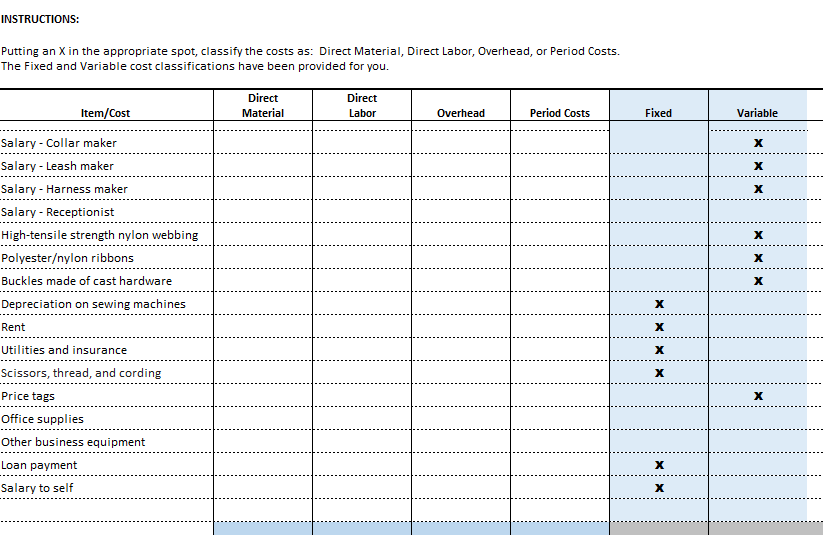 INSTRUCTIONS:

Putting an X in the appropriate spot, classify the costs as: Direct Material, Direct Labor, Overhead, or Period Costs. The Fixed and Variable cost classifications have been provided for you.

| Item/Cost | Direct Material | Direct Labor | Overhead | Period Costs | Fixed | Variable |
|---|---|---|---|---|---|---|
| Salary - Collar maker | | | | | | x |
| Salary - Leash maker | | | | | | x |
| Salary - Harness maker | | | | | | x |
| Salary - Receptionist | | | | | | |
| High-tensile strength nylon webbing | | | | | | x |
| Polyester/nylon ribbons | | | | | | x |
| Buckles made of cast hardware | | | | | | x |
| Depreciation on sewing machines | | | | | x | |
| Rent | | | | | x | |
| Utilities and insurance | | | | | x | |
| Scissors, thread, and cording | | | | | x | |
| Price tags | | | | | | x |
| Office supplies | | | | | | |
| Other business equipment | | | | | | |
| Loan payment | | | | | x | |
| Salary to self | | | | | x | |